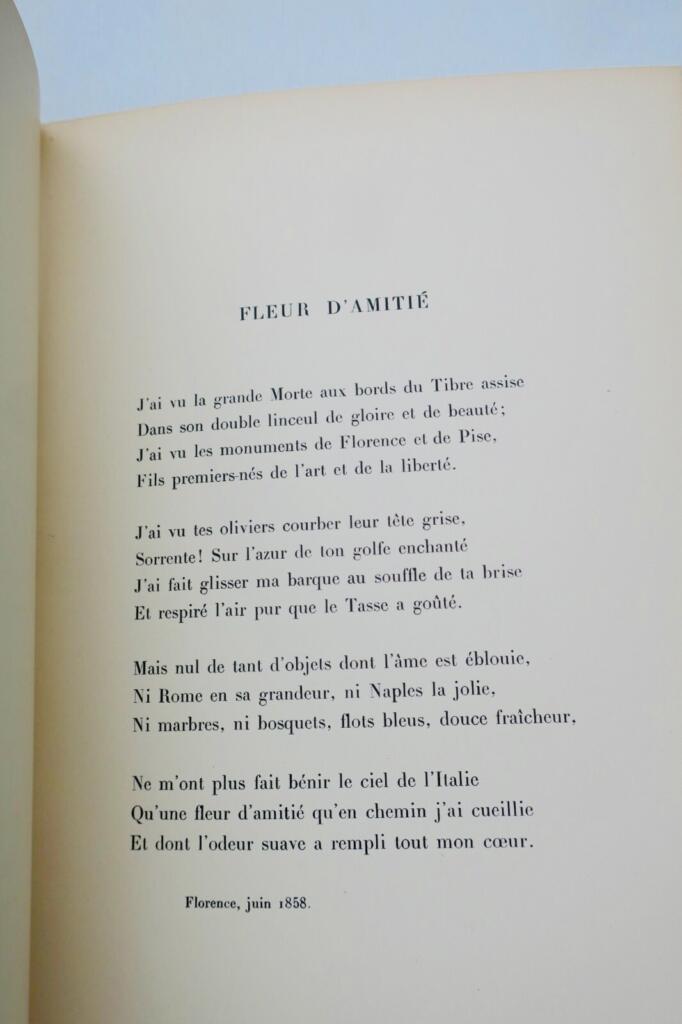 FLEUR D'AMITIÉ

J'ai vu la grande Morte aux bords du Tibre assise
Dans son double linceul de gloire et de beauté;
J'ai vu les monuments de Florence et de Pise,
Fils premiers-nés de l'art et de la liberté.

J'ai vu tes oliviers courber leur tête grise,
Sorrente! Sur l'azur de ton golfe enchanté
J'ai fait glisser ma barque au souffle de ta brise
Et respiré l'air pur que le Tasse a goûté.

Mais nul de tant d'objets dont l'âme est éblouie,
Ni Rome en sa grandeur, ni Naples la jolie,
Ni marbres, ni bosquets, flots bleus, douce fraîcheur,

Ne m'ont plus fait bénir le ciel de l'Italie
Qu'une fleur d'amitié qu'en chemin j'ai cueillie
Et dont l'odeur suave a rempli tout mon cœur.

Florence, juin 1858.